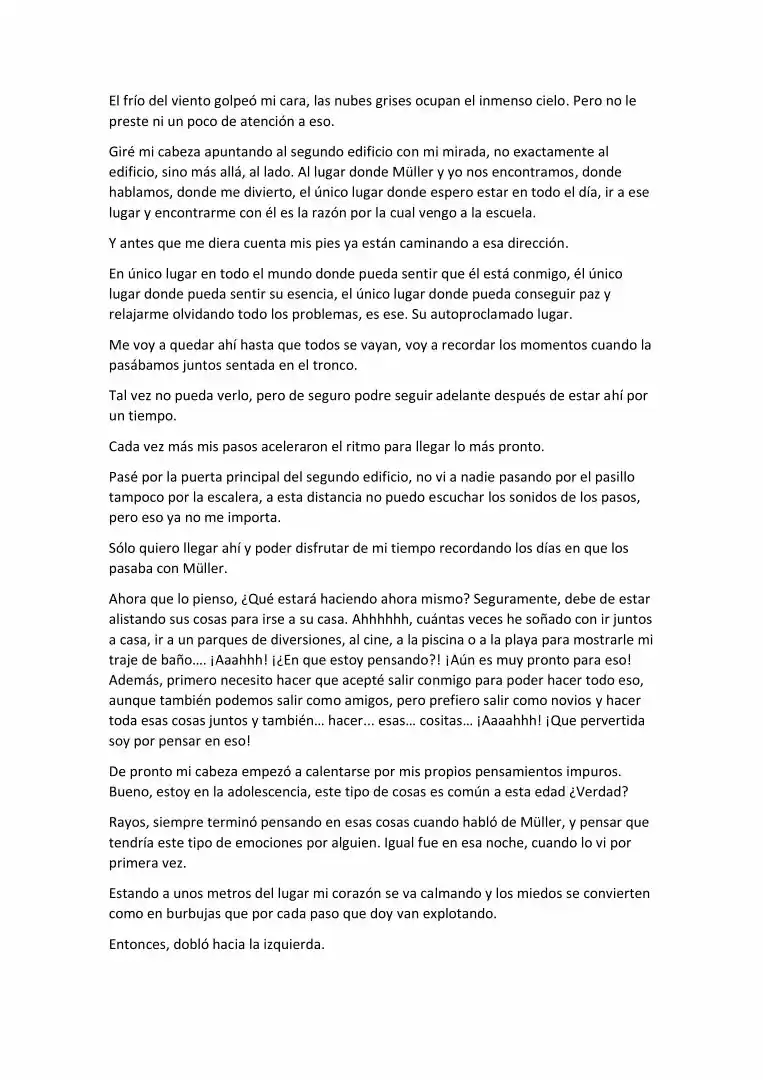 El frío del viento golpeó mi cara, las nubes grises ocupan el inmenso cielo. Pero no le preste ni un poco de atención a eso.

Giré mi cabeza apuntando al segundo edificio con mi mirada, no exactamente al edificio, sino más allá, al lado. Al lugar donde Müller y yo nos encontramos, donde hablamos, donde me divierto, el único lugar donde espero estar en todo el día, ir a ese lugar y encontrarme con él es la razón por la cual vengo a la escuela.

Y antes que me diera cuenta mis pies ya están caminando a esa dirección.

En único lugar en todo el mundo donde pueda sentir que él está conmigo, él único lugar donde pueda sentir su esencia, el único lugar donde pueda conseguir paz y relajarme olvidando todo los problemas, es ese. Su autoproclamado lugar.

Me voy a quedar ahí hasta que todos se vayan, voy a recordar los momentos cuando la pasábamos juntos sentada en el tronco.

Tal vez no pueda verlo, pero de seguro podre seguir adelante después de estar ahí por un tiempo.

Cada vez más mis pasos aceleraron el ritmo para llegar lo más pronto.

Pasé por la puerta principal del segundo edificio, no vi a nadie pasando por el pasillo tampoco por la escalera, a esta distancia no puedo escuchar los sonidos de los pasos, pero eso ya no me importa.

Sólo quiero llegar ahí y poder disfrutar de mi tiempo recordando los días en que los pasaba con Müller.

Ahora que lo pienso, ¿Qué estará haciendo ahora mismo? Seguramente, debe de estar alistando sus cosas para irse a su casa. Ahhhhhh, cuántas veces he soñado con ir juntos a casa, ir a un parques de diversiones, al cine, a la piscina o a la playa para mostrarle mi traje de baño…. ¡Aaahhh! ¡¿En que estoy pensando?! ¡Aún es muy pronto para eso! Además, primero necesito hacer que acepté salir conmigo para poder hacer todo eso, aunque también podemos salir como amigos, pero prefiero salir como novios y hacer toda esas cosas juntos y también… hacer... esas… cositas… ¡Aaaahhh! ¡Que pervertida soy por pensar en eso!

De pronto mi cabeza empezó a calentarse por mis propios pensamientos impuros. Bueno, estoy en la adolescencia, este tipo de cosas es común a esta edad ¿Verdad?

Rayos, siempre terminó pensando en esas cosas cuando habló de Müller, y pensar que tendría este tipo de emociones por alguien. Igual fue en esa noche, cuando lo vi por primera vez.

Estando a unos metros del lugar mi corazón se va calmando y los miedos se convierten como en burbujas que por cada paso que doy van explotando.

Entonces, dobló hacia la izquierda.